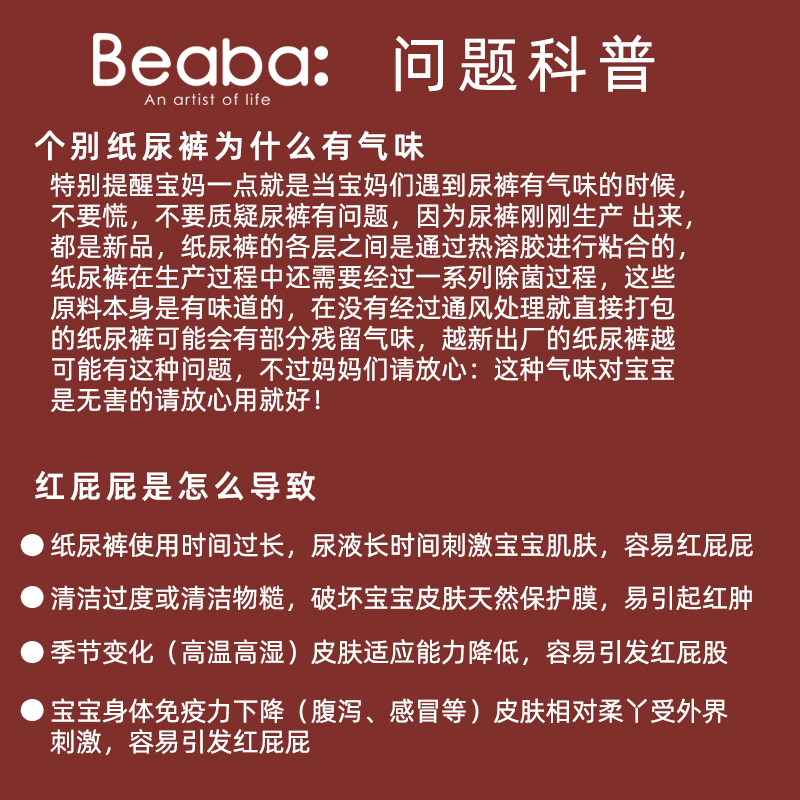 Beaba: 问题科普
An artist of life

个别纸尿裤为什么有气味

特别提醒宝妈一点就是当宝妈们遇到尿裤有气味的时候，不要慌，不要质疑尿裤有问题，因为尿裤刚刚生产 出来，都是新品，纸尿裤的各层之间是通过热溶胶进行粘合的，纸尿裤在生产过程中还需要经过一系列除菌过程，这些原料本身是有味道的，在没有经过通风处理就直接打包的纸尿裤可能会有部分残留气味，越新出厂的纸尿裤越可能有这种问题，不过妈妈们请放心：这种气味对宝宝是无害的请放心用就好！

红屁屁是怎么导致

• 纸尿裤使用时间过长，尿液长时间刺激宝宝肌肤，容易红屁屁

• 清洁过度或清洁物糙，破坏宝宝皮肤天然保护膜，易引起红肿

• 季节变化（高温高湿）皮肤适应能力降低，容易引发红屁股

• 宝宝身体免疫力下降（腹泻、感冒等）皮肤相对柔丫受外界刺激，容易引发红屁屁